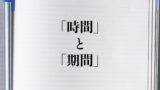 「時間」
と
「期間」